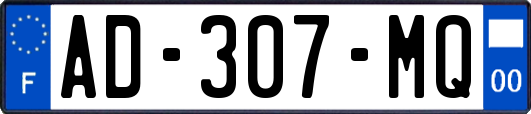 F
AD-307-MQ
00